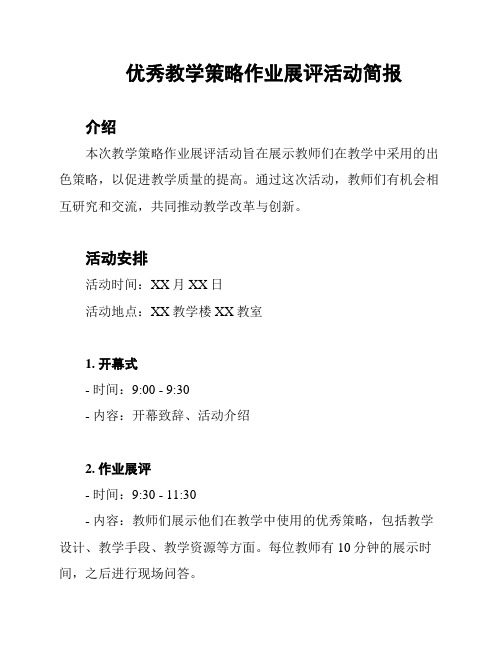 优秀教学策略作业展评活动简报

介绍

本次教学策略作业展评活动旨在展示教师们在教学中采用的出色策略，以促进教学质量的提高。通过这次活动，教师们有机会相互研究和交流，共同推动教学改革与创新。

活动安排

活动时间：XX 月 XX 日

活动地点：XX 教学楼 XX 教室

1. 开幕式

- 时间：9:00 - 9:30

- 内容：开幕致辞、活动介绍

2. 作业展评

- 时间：9:30 - 11:30

- 内容：教师们展示他们在教学中使用的优秀策略，包括教学设计、教学手段、教学资源等方面。每位教师有 10 分钟的展示时间，之后进行现场问答。